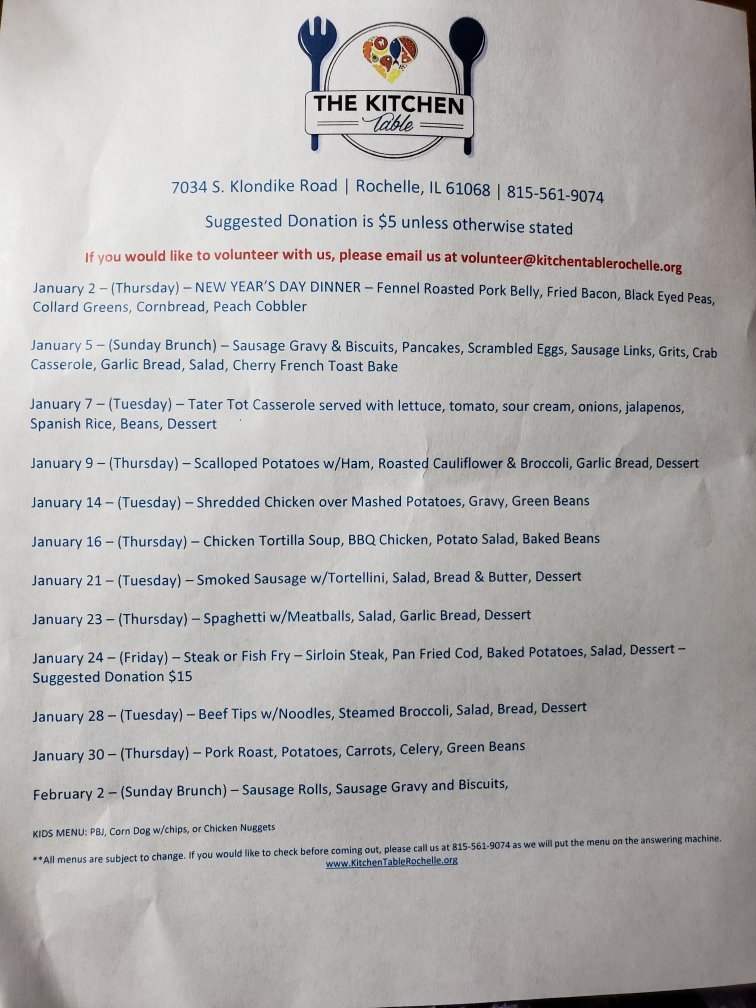 THE KITCHEN
Table

7034 S. Klondike Road | Rochelle, IL 61068 | 815-561-9074

Suggested Donation is $5 unless otherwise stated

If you would like to volunteer with us, please email us at volunteer@kitchentablerochelle.org

January 2 – (Thursday) – NEW YEAR'S DAY DINNER – Fennel Roasted Pork Belly, Fried Bacon, Black Eyed Peas, Collard Greens, Cornbread, Peach Cobbler

January 5 – (Sunday Brunch) – Sausage Gravy & Biscuits, Pancakes, Scrambled Eggs, Sausage Links, Grits, Crab Casserole, Garlic Bread, Salad, Cherry French Toast Bake

January 7 – (Tuesday) – Tater Tot Casserole served with lettuce, tomato, sour cream, onions, jalapenos, Spanish Rice, Beans, Dessert

January 9 – (Thursday) – Scalloped Potatoes w/Ham, Roasted Cauliflower & Broccoli, Garlic Bread, Dessert

January 14 – (Tuesday) – Shredded Chicken over Mashed Potatoes, Gravy, Green Beans

January 16 – (Thursday) – Chicken Tortilla Soup, BBQ Chicken, Potato Salad, Baked Beans

January 21 – (Tuesday) – Smoked Sausage w/Tortellini, Salad, Bread & Butter, Dessert

January 23 – (Thursday) – Spaghetti w/Meatballs, Salad, Garlic Bread, Dessert

January 24 – (Friday) – Steak or Fish Fry – Sirloin Steak, Pan Fried Cod, Baked Potatoes, Salad, Dessert – Suggested Donation $15

January 28 – (Tuesday) – Beef Tips w/Noodles, Steamed Broccoli, Salad, Bread, Dessert

January 30 – (Thursday) – Pork Roast, Potatoes, Carrots, Celery, Green Beans

February 2 – (Sunday Brunch) – Sausage Rolls, Sausage Gravy and Biscuits,

KIDS MENU: PBJ, Corn Dog w/chips, or Chicken Nuggets

**All menus are subject to change. If you would like to check before coming out, please call us at 815-561-9074 as we will put the menu on the answering machine.
www.KitchenTableRochelle.org